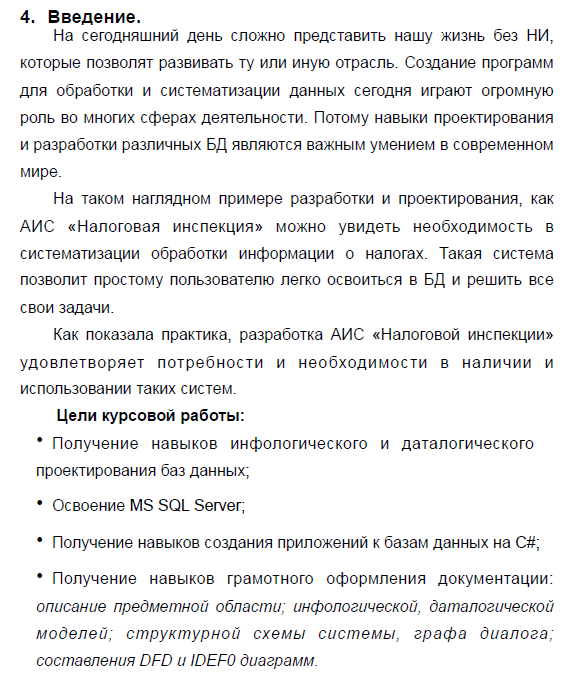 4. Введение.

На сегодняшний день сложно представить нашу жизнь без НИ, которые позволят развивать ту или иную отрасль. Создание программ для обработки и систематизации данных сегодня играют огромную роль во многих сферах деятельности. Потому навыки проектирования и разработки различных БД являются важным умением в современном мире.

На таком наглядном примере разработки и проектирования, как АИС «Налоговая инспекция» можно увидеть необходимость в систематизации обработки информации о налогах. Такая система позволит простому пользователю легко освоиться в БД и решить все свои задачи.

Как показала практика, разработка АИС «Налоговой инспекции» удовлетворяет потребности и необходимости в наличии и использовании таких систем.

Цели курсовой работы:

• Получение навыков инфологического и даталогического проектирования баз данных;

• Освоение MS SQL Server;

• Получение навыков создания приложений к базам данных на C#;

• Получение навыков грамотного оформления документации: описание предметной области; инфологической, даталогической моделей; структурной схемы системы, графа диалога; составления DFD и IDEF0 диаграмм.